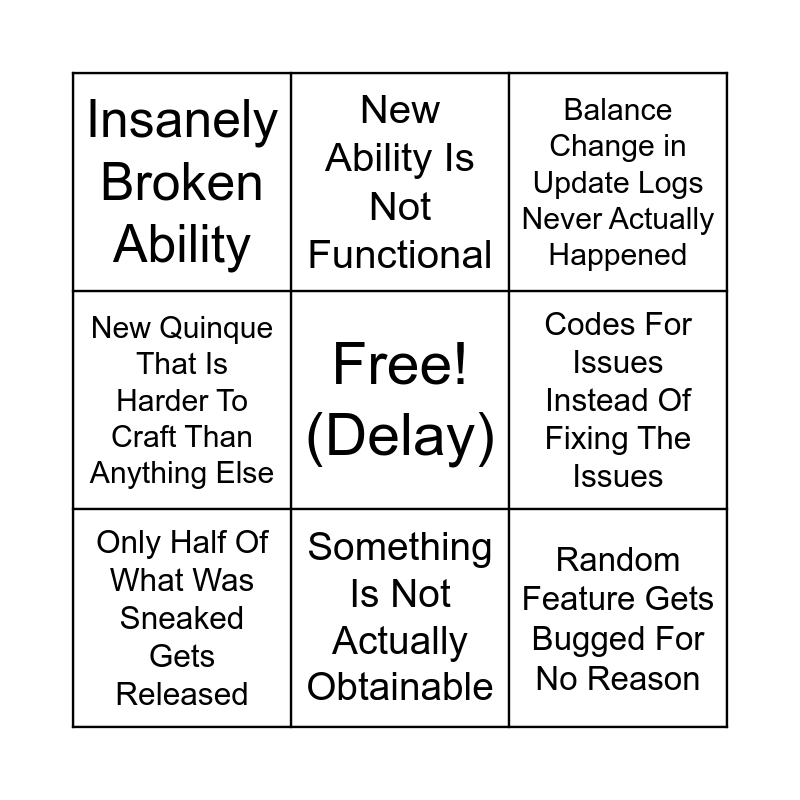 | Insanely Broken Ability | New Ability Is Not Functional | Balance Change in Update Logs Never Actually Happened |
|---|---|---|
| New Quinque That Is Harder To Craft Than Anything Else | Free! (Delay) | Codes For Issues Instead Of Fixing The Issues |
| Only Half Of What Was Sneaked Gets Released | Something Is Not Actually Obtainable | Random Feature Gets Bugged For No Reason |